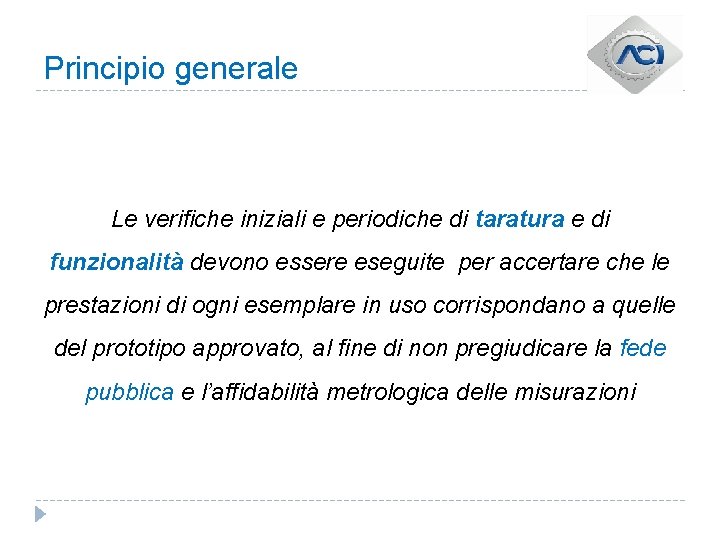 Principio generale

ACI

Le verifiche iniziali e periodiche di taratura e di funzionalità devono essere eseguite per accertare che le prestazioni di ogni esemplare in uso corrispondano a quelle del prototipo approvato, al fine di non pregiudicare la fede pubblica e l'affidabilità metrologica delle misurazioni